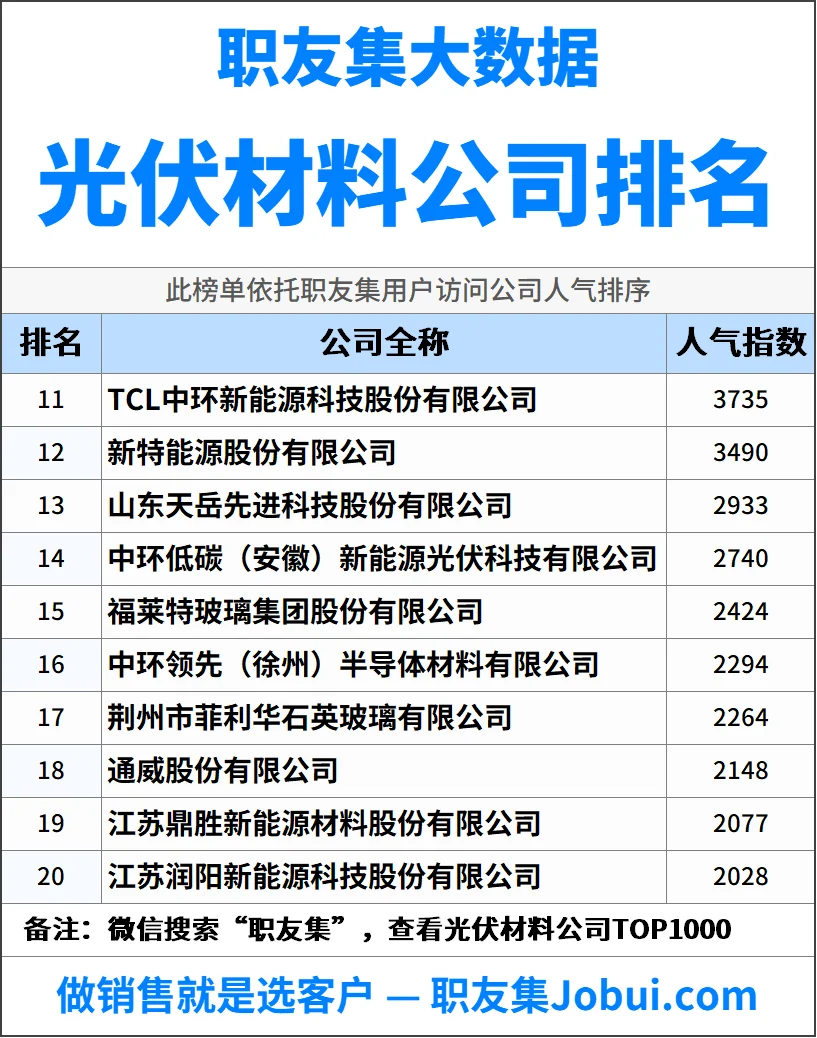 职友集大数据

光伏材料公司排名

此榜单依托职友集用户访问公司人气排序

| 排名 | 公司全称 | 人气指数 |
|---|---|---|
| 11 | TCL中环新能源科技股份有限公司 | 3735 |
| 12 | 新特能源股份有限公司 | 3490 |
| 13 | 山东天岳先进科技股份有限公司 | 2933 |
| 14 | 中环低碳（安徽）新能源光伏科技有限公司 | 2740 |
| 15 | 福莱特玻璃集团股份有限公司 | 2424 |
| 16 | 中环领先（徐州）半导体材料有限公司 | 2294 |
| 17 | 荆州市菲利华石英玻璃有限公司 | 2264 |
| 18 | 通威股份有限公司 | 2148 |
| 19 | 江苏鼎胜新能源材料股份有限公司 | 2077 |
| 20 | 江苏润阳新能源科技股份有限公司 | 2028 |

备注：微信搜索“职友集”，查看光伏材料公司TOP1000

做销售就是选客户 — 职友集Jobui.com